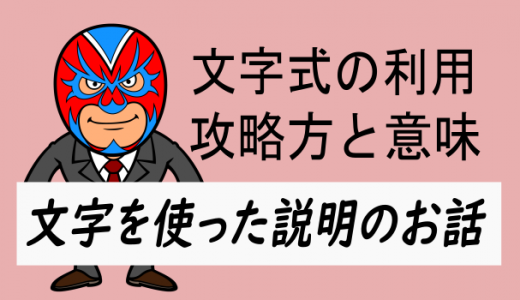 文字式の利用
攻略方と意味

文字を使った説明のお話